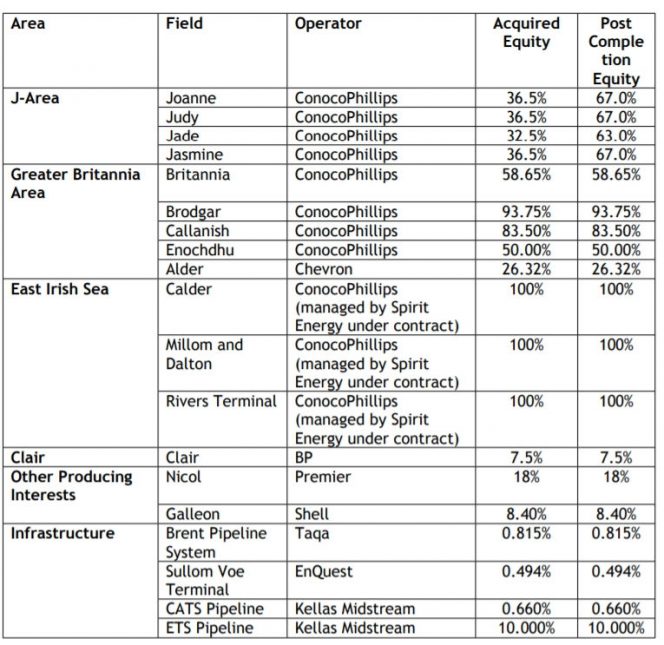 | Area | Field | Operator | Acquired Equity | Post Completion Equity |
|---|---|---|---|---|
| J-Area | Joanne | ConocoPhillips | 36.5% | 67.0% |
| | Judy | ConocoPhillips | 36.5% | 67.0% |
| | Jade | ConocoPhillips | 32.5% | 63.0% |
| | Jasmine | ConocoPhillips | 36.5% | 67.0% |
| Greater Britannia Area | Britannia | ConocoPhillips | 58.65% | 58.65% |
| | Brodgar | ConocoPhillips | 93.75% | 93.75% |
| | Callanish | ConocoPhillips | 83.50% | 83.50% |
| | Enochdhu | ConocoPhillips | 50.00% | 50.00% |
| | Alder | Chevron | 26.32% | 26.32% |
| East Irish Sea | Calder | ConocoPhillips (managed by Spirit Energy under contract) | 100% | 100% |
| | Millom and Dalton | ConocoPhillips (managed by Spirit Energy under contract) | 100% | 100% |
| | Rivers Terminal | ConocoPhillips (managed by Spirit Energy under contract) | 100% | 100% |
| Clair | Clair | BP | 7.5% | 7.5% |
| Other Producing Interests | Nicol | Premier | 18% | 18% |
| | Galleon | Shell | 8.40% | 8.40% |
| Infrastructure | Brent Pipeline System | Taqa | 0.815% | 0.815% |
| | Sullom Voe Terminal | EnQuest | 0.494% | 0.494% |
| | CATS Pipeline | Kellas Midstream | 0.660% | 0.660% |
| | ETS Pipeline | Kellas Midstream | 10.000% | 10.000% |